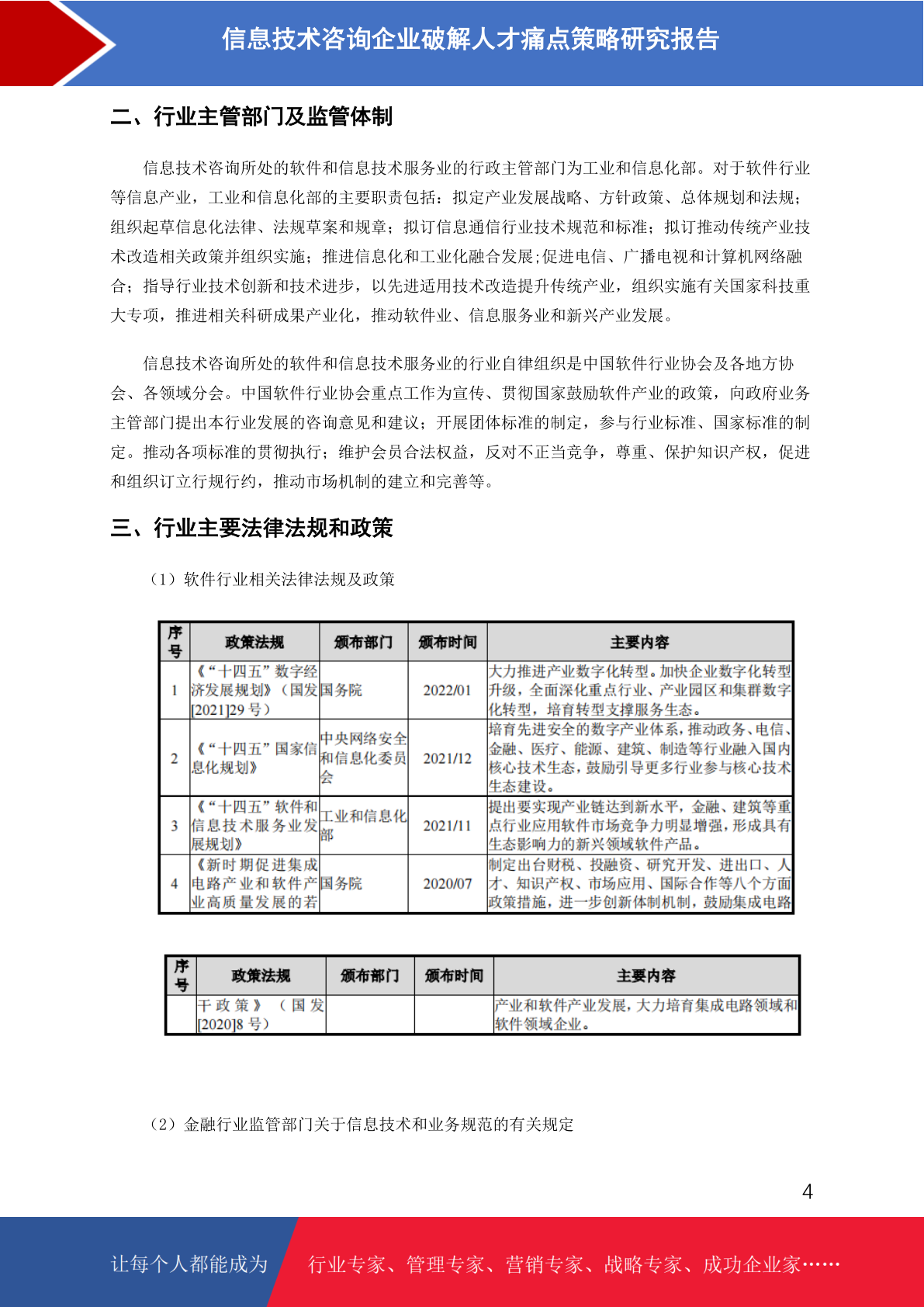 信息技术咨询企业破解人才痛点策略研究报告

二、行业主管部门及监管体制

信息技术咨询所处的软件和信息技术服务业的行政主管部门为工业和信息化部。对于软件行业等信息产业，工业和信息化部的主要职责包括：拟定产业发展战略、方针政策、总体规划和法规；组织起草信息化法律、法规草案和规章；拟订信息通信行业技术规范和标准；拟订推动传统产业技术改造相关政策并组织实施；推进信息化和工业化融合发展;促进电信、广播电视和计算机网络融合；指导行业技术创新和技术进步，以先进适用技术改造提升传统产业，组织实施有关国家科技重大专项，推进相关科研成果产业化，推动软件业、信息服务业和新兴产业发展。

信息技术咨询所处的软件和信息技术服务业的行业自律组织是中国软件行业协会及各地方协会、各领域分会。中国软件行业协会重点工作为宣传、贯彻国家鼓励软件产业的政策，向政府业务主管部门提出本行业发展的咨询意见和建议；开展团体标准的制定，参与行业标准、国家标准的制定。推动各项标准的贯彻执行；维护会员合法权益，反对不正当竞争，尊重、保护知识产权，促进和组织订立行规行约，推动市场机制的建立和完善等。

三、行业主要法律法规和政策

（1）软件行业相关法律法规及政策

| 序号 | 政策法规 | 颁布部门 | 颁布时间 | 主要内容 |
|---|---|---|---|---|
| 1 | 《“十四五”数字经济发展规划》（国发[2021]29 号） | 国务院 | 2022/01 | 大力推进产业数字化转型。加快企业数字化转型升级，全面深化重点行业、产业园区和集群数字化转型，培育转型支撑服务生态。 |
| 2 | 《“十四五”国家信息化规划》 | 中央网络安全和信息化委员会 | 2021/12 | 培育先进安全的数字产业体系，推动政务、电信、金融、医疗、能源、建筑、制造等行业融入国内核心技术生态，鼓励引导更多行业参与核心技术生态建设。 |
| 3 | 《“十四五”软件和信息技术服务业发展规划》 | 工业和信息化部 | 2021/11 | 提出要实现产业链达到新水平，金融、建筑等重点行业应用软件市场竞争力明显增强，形成具有生态影响力的新兴领域软件产品。 |
| 4 | 《新时期促进集成电路产业和软件产业高质量发展的若 | 国务院 | 2020/07 | 制定出台财税、投融资、研究开发、进出口、人才、知识产权、市场应用、国际合作等八个方面政策措施，进一步创新体制机制，鼓励集成电路 |

| 序号 | 政策法规 | 颁布部门 | 颁布时间 | 主要内容 |
|---|---|---|---|---|
| | 干政策》（国发[2020]8 号） | | | 产业和软件产业发展，大力培育集成电路领域和软件领域企业。 |

（2）金融行业监管部门关于信息技术和业务规范的有关规定

4

让每个人都能成为 行业专家、管理专家、营销专家、战略专家、成功企业家……